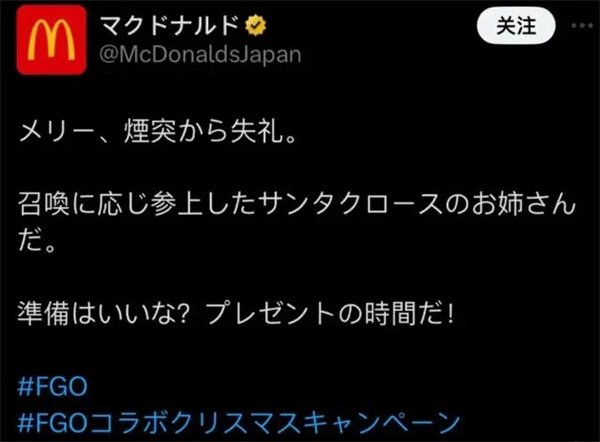 マクドナルド
@McDonaldsJapan

关注

メリー、煙突から失礼。

召喚に応じ参上したサンタクロースのお姉さんだ。

準備はいいな? プレゼントの時間だ!

#FGO
#FGOコラボクリスマスキャンペーン